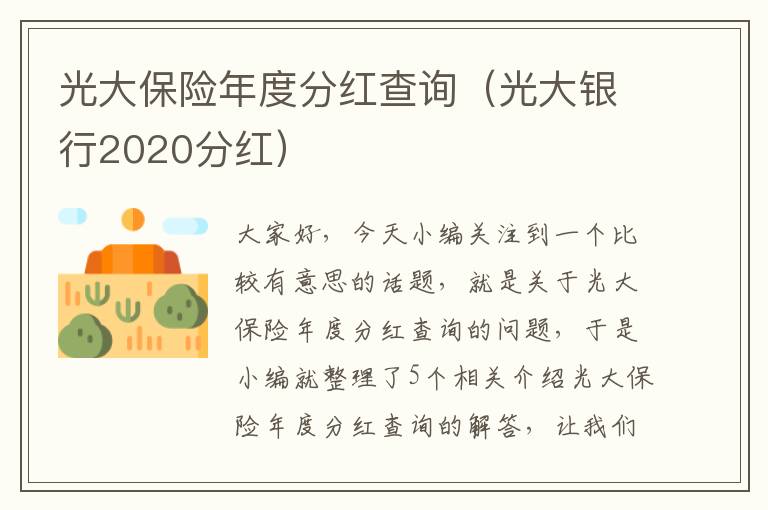 光大保险年度分红查询（光大银行2020分红）

大家好，今天小编关注到一个比较有意思的话题，就是关于光大保险年度分红查询的问题，于是小编就整理了5个相关介绍光大保险年度分红查询的解答，让我们